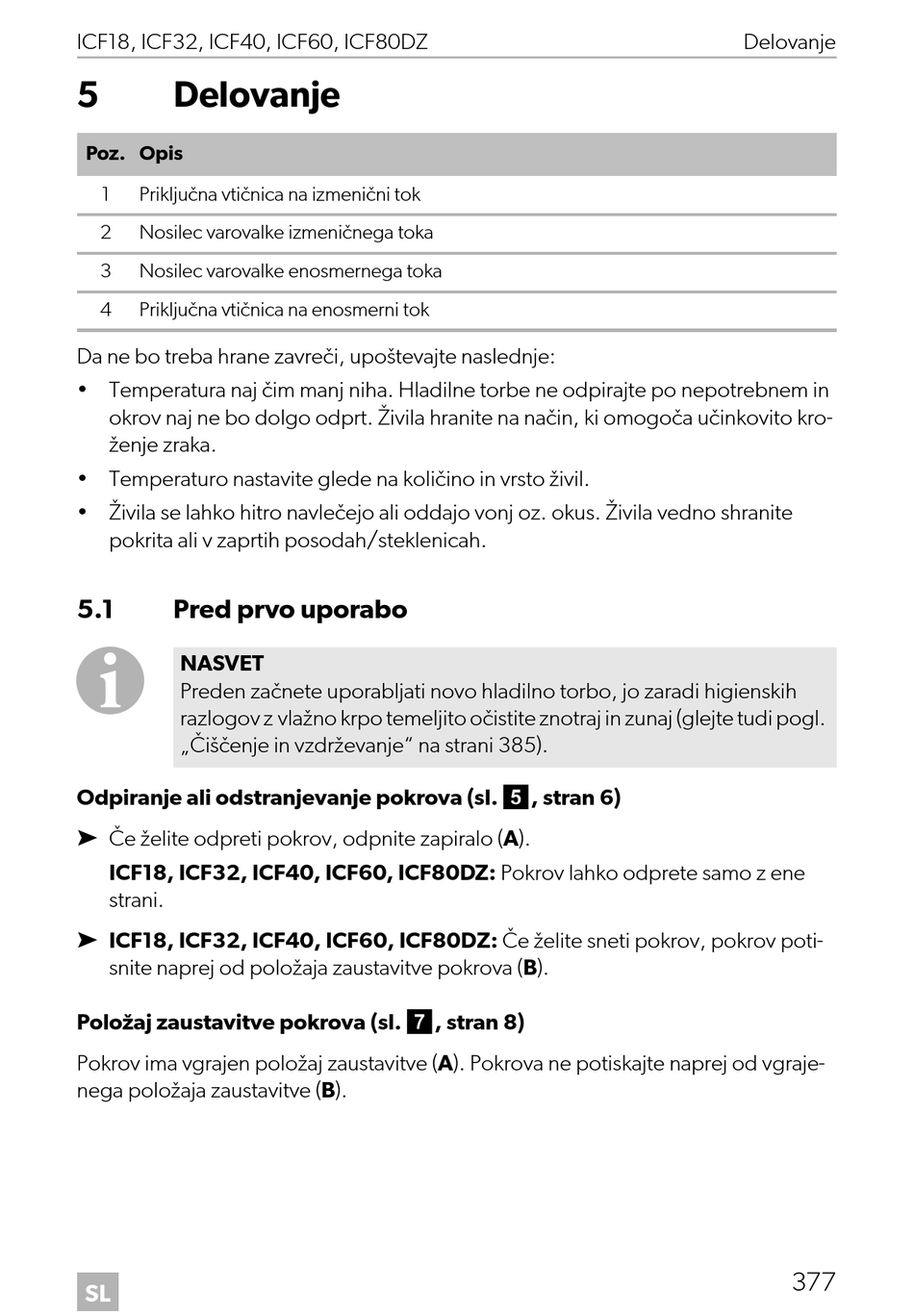 ICF18, ICF32, ICF40, ICF60, ICF80DZ Delovanje

5 Delovanje

| Poz. | Opis |
|---|---|
| 1 | Priključna vtičnica na izmenični tok |
| 2 | Nosilec varovalke izmeničnega toka |
| 3 | Nosilec varovalke enosmernega toka |
| 4 | Priključna vtičnica na enosmerni tok |

Da ne bo treba hrane zavreči, upoštevajte naslednje:

• Temperatura naj čim manj niha. Hladilne torbe ne odpirajte po nepotrebnem in okrov naj ne bo dolgo odprt. Živila hranite na način, ki omogoča učinkovito kroženje zraka.

• Temperaturo nastavite glede na količino in vrsto živil.

• Živila se lahko hitro navlečejo ali oddajo vonj oz. okus. Živila vedno shranite pokrita ali v zaprtih posodah/steklenicah.

5.1 Pred prvo uporabo

NASVET
Preden začnete uporabljati novo hladilno torbo, jo zaradi higienskih razlogov z vlažno krpo temeljito očistite znotraj in zunaj (glejte tudi pogl. „Čiščenje in vzdrževanje“ na strani 385).

Odpiranje ali odstranjevanje pokrova (sl. 5, stran 6)

➤ Če želite odpreti pokrov, odpnite zapiralo (A).

ICF18, ICF32, ICF40, ICF60, ICF80DZ: Pokrov lahko odprete samo z ene strani.

➤ ICF18, ICF32, ICF40, ICF60, ICF80DZ: Če želite sneti pokrov, pokrov potisnite naprej od položaja zaustavitve pokrova (B).

Položaj zaustavitve pokrova (sl. 7, stran 8)

Pokrov ima vgrajen položaj zaustavitve (A). Pokrova ne potiskajte naprej od vgrajenega položaja zaustavitve (B).

SL

377